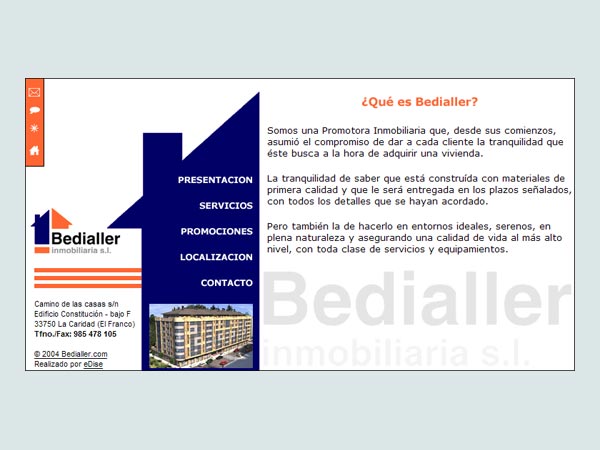 Bedialler
inmobiliaria s.l.

Camino de las casas s/n
Edificio Constitución - bajo F
33750 La Caridad (El Franco)
Tfno./Fax: 985 478 105

© 2004 Bedialler.com
Realizado por eDise

PRESENTACION
SERVICIOS
PROMOCIONES
LOCALIZACION
CONTACTO

¿Qué es Bedialler?

Somos una Promotora Inmobiliaria que, desde sus comienzos, asumió el compromiso de dar a cada cliente la tranquilidad que éste busca a la hora de adquirir una vivienda.

La tranquilidad de saber que está construída con materiales de primera calidad y que le será entregada en los plazos señalados, con todos los detalles que se hayan acordado.

Pero también la de hacerlo en entornos ideales, serenos, en plena naturaleza y asegurando una calidad de vida al más alto nivel, con toda clase de servicios y equipamientos.

Bedialler
inmobiliaria s.l.